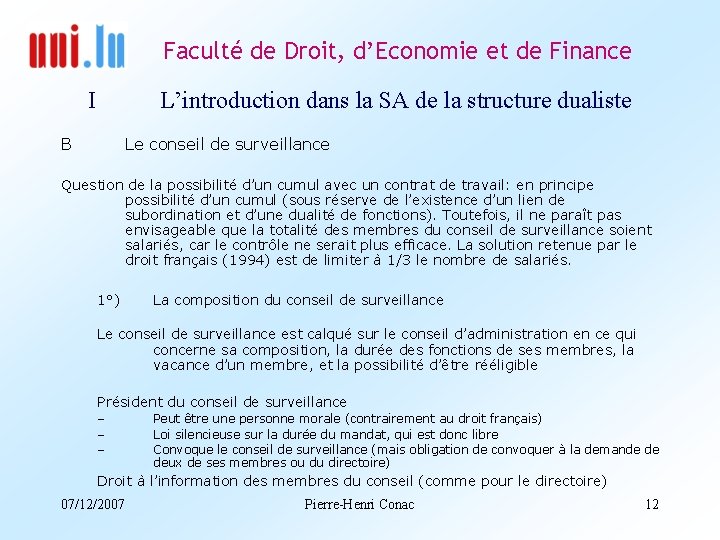 uni.lu

Faculté de Droit, d'Economie et de Finance

I L'introduction dans la SA de la structure dualiste

B Le conseil de surveillance

Question de la possibilité d'un cumul avec un contrat de travail: en principe possibilité d'un cumul (sous réserve de l'existence d'un lien de subordination et d'une dualité de fonctions). Toutefois, il ne paraît pas envisageable que la totalité des membres du conseil de surveillance soient salariés, car le contrôle ne serait plus efficace. La solution retenue par le droit français (1994) est de limiter à 1/3 le nombre de salariés.

1°) La composition du conseil de surveillance

Le conseil de surveillance est calqué sur le conseil d'administration en ce qui concerne sa composition, la durée des fonctions de ses membres, la vacance d'un membre, et la possibilité d'être rééligible

Président du conseil de surveillance
– Peut être une personne morale (contrairement au droit français)
– Loi silencieuse sur la durée du mandat, qui est donc libre
– Convoque le conseil de surveillance (mais obligation de convoquer à la demande de deux de ses membres ou du directoire)
Droit à l'information des membres du conseil (comme pour le directoire)

07/12/2007 Pierre-Henri Conac 12